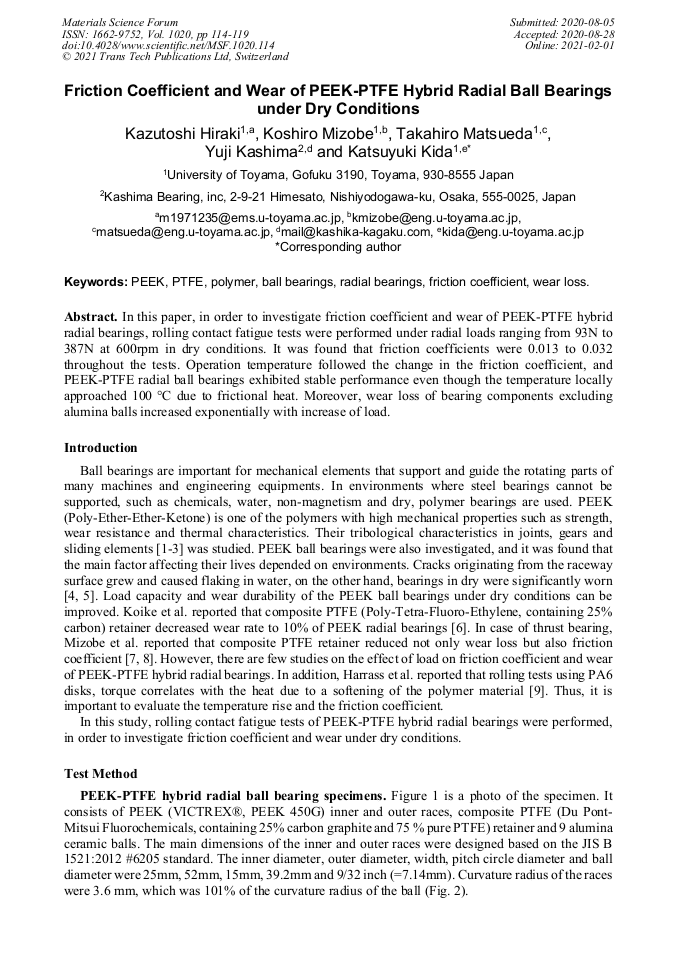 Materials Science Forum
ISSN: 1662-9752, Vol. 1020, pp 114-119
doi:10.4028/www.scientific.net/MSF.1020.114
© 2021 Trans Tech Publications Ltd, Switzerland

Submitted: 2020-08-05
Accepted: 2020-08-28
Online: 2021-02-01

Friction Coefficient and Wear of PEEK-PTFE Hybrid Radial Ball Bearings under Dry Conditions

Kazutoshi Hiraki$^{1,a}$, Koshiro Mizobe$^{1,b}$, Takahiro Matsueda$^{1,c}$, Yuji Kashima$^{2,d}$ and Katsuyuki Kida$^{1,e*}$

$^1$University of Toyama, Gofuku 3190, Toyama, 930-8555 Japan

$^2$Kashima Bearing, inc, 2-9-21 Himesato, Nishiyodogawa-ku, Osaka, 555-0025, Japan

$^a$m1971235@ems.u-toyama.ac.jp, $^b$kmizobe@eng.u-toyama.ac.jp, $^c$matsueda@eng.u-toyama.ac.jp, $^d$mail@kashika-kagaku.com, $^e$kida@eng.u-toyama.ac.jp
*Corresponding author

Keywords: PEEK, PTFE, polymer, ball bearings, radial bearings, friction coefficient, wear loss.

Abstract. In this paper, in order to investigate friction coefficient and wear of PEEK-PTFE hybrid radial bearings, rolling contact fatigue tests were performed under radial loads ranging from 93N to 387N at 600rpm in dry conditions. It was found that friction coefficients were 0.013 to 0.032 throughout the tests. Operation temperature followed the change in the friction coefficient, and PEEK-PTFE radial ball bearings exhibited stable performance even though the temperature locally approached 100 °C due to frictional heat. Moreover, wear loss of bearing components excluding alumina balls increased exponentially with increase of load.

Introduction

Ball bearings are important for mechanical elements that support and guide the rotating parts of many machines and engineering equipments. In environments where steel bearings cannot be supported, such as chemicals, water, non-magnetism and dry, polymer bearings are used. PEEK (Poly-Ether-Ether-Ketone) is one of the polymers with high mechanical properties such as strength, wear resistance and thermal characteristics. Their tribological characteristics in joints, gears and sliding elements [1-3] was studied. PEEK ball bearings were also investigated, and it was found that the main factor affecting their lives depended on environments. Cracks originating from the raceway surface grew and caused flaking in water, on the other hand, bearings in dry were significantly worn [4, 5]. Load capacity and wear durability of the PEEK ball bearings under dry conditions can be improved. Koike et al. reported that composite PTFE (Poly-Tetra-Fluoro-Ethylene, containing 25% carbon) retainer decreased wear rate to 10% of PEEK radial bearings [6]. In case of thrust bearing, Mizobe et al. reported that composite PTFE retainer reduced not only wear loss but also friction coefficient [7, 8]. However, there are few studies on the effect of load on friction coefficient and wear of PEEK-PTFE hybrid radial bearings. In addition, Harrass et al. reported that rolling tests using PA6 disks, torque correlates with the heat due to a softening of the polymer material [9]. Thus, it is important to evaluate the temperature rise and the friction coefficient.

In this study, rolling contact fatigue tests of PEEK-PTFE hybrid radial bearings were performed, in order to investigate friction coefficient and wear under dry conditions.

Test Method

PEEK-PTFE hybrid radial ball bearing specimens. Figure 1 is a photo of the specimen. It consists of PEEK (VICTREX®, PEEK 450G) inner and outer races, composite PTFE (Du Pont-Mitsui Fluorochemicals, containing 25% carbon graphite and 75 % pure PTFE) retainer and 9 alumina ceramic balls. The main dimensions of the inner and outer races were designed based on the JIS B 1521:2012 #6205 standard. The inner diameter, outer diameter, width, pitch circle diameter and ball diameter were 25mm, 52mm, 15mm, 39.2mm and 9/32 inch (=7.14mm). Curvature radius of the races were 3.6 mm, which was 101% of the curvature radius of the ball (Fig. 2).